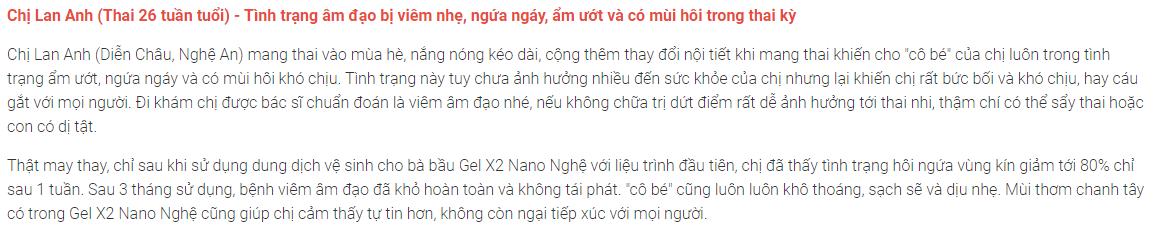 Chị Lan Anh (Thai 26 tuần tuổi) - Tình trạng âm đạo bị viêm nhẹ, ngứa ngáy, ẩm ướt và có mùi hôi trong thai kỳ

Chị Lan Anh (Diễn Châu, Nghệ An) mang thai vào mùa hè, nắng nóng kéo dài, cộng thêm thay đổi nội tiết khi mang thai khiến cho "cô bé" của chị luôn trong tình trạng ẩm ướt, ngứa ngáy và có mùi hôi khó chịu. Tình trạng này tuy chưa ảnh hưởng nhiều đến sức khỏe của chị nhưng lại khiến chị rất bức bối và khó chịu, hay cáu gắt với mọi người. Đi khám chị được bác sĩ chuẩn đoán là viêm âm đạo nhẹ, nếu không chữa trị dứt điểm rất dễ ảnh hưởng tới thai nhi, thậm chí có thể sẩy thai hoặc con có dị tật.

Thật may thay, chỉ sau khi sử dụng dung dịch vệ sinh cho bà bầu Gel X2 Nano Nghệ với liệu trình đầu tiên, chị đã thấy tình trạng hôi ngứa vùng kín giảm tới 80% chỉ sau 1 tuần. Sau 3 tháng sử dụng, bệnh viêm âm đạo đã khỏ hoàn toàn và không tái phát. "cô bé" cũng luôn luôn khô thoáng, sạch sẽ và dịu nhẹ. Mùi thơm chanh tây có trong Gel X2 Nano Nghệ cũng giúp chị cảm thấy tự tin hơn, không còn ngại tiếp xúc với mọi người.